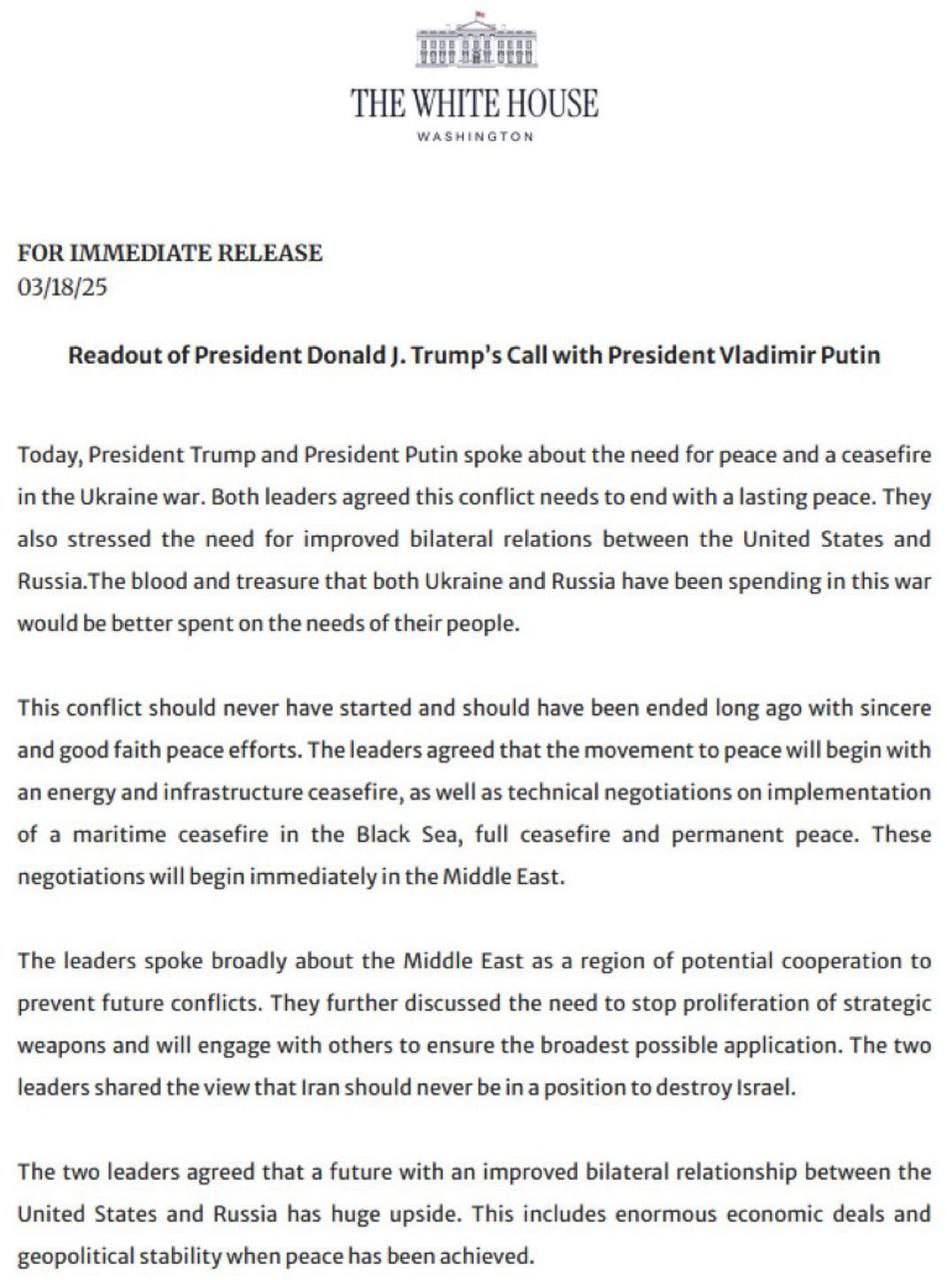 THE WHITE HOUSE
WASHINGTON

FOR IMMEDIATE RELEASE
03/18/25

Readout of President Donald J. Trump's Call with President Vladimir Putin

Today, President Trump and President Putin spoke about the need for peace and a ceasefire in the Ukraine war. Both leaders agreed this conflict needs to end with a lasting peace. They also stressed the need for improved bilateral relations between the United States and Russia.The blood and treasure that both Ukraine and Russia have been spending in this war would be better spent on the needs of their people.

This conflict should never have started and should have been ended long ago with sincere and good faith peace efforts. The leaders agreed that the movement to peace will begin with an energy and infrastructure ceasefire, as well as technical negotiations on implementation of a maritime ceasefire in the Black Sea, full ceasefire and permanent peace. These negotiations will begin immediately in the Middle East.

The leaders spoke broadly about the Middle East as a region of potential cooperation to prevent future conflicts. They further discussed the need to stop proliferation of strategic weapons and will engage with others to ensure the broadest possible application. The two leaders shared the view that Iran should never be in a position to destroy Israel.

The two leaders agreed that a future with an improved bilateral relationship between the United States and Russia has huge upside. This includes enormous economic deals and geopolitical stability when peace has been achieved.